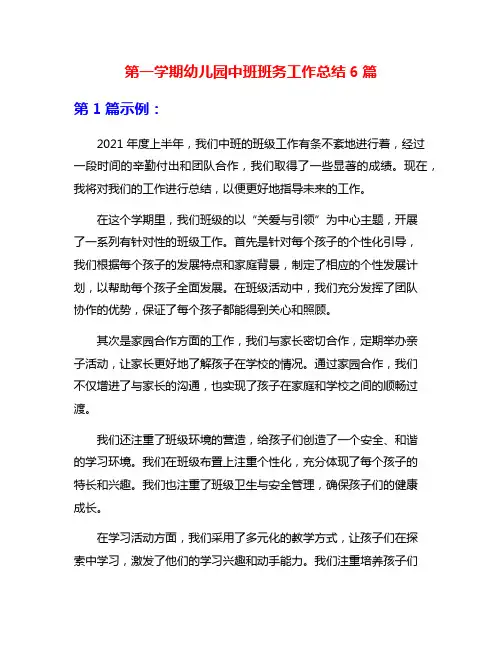 第一学期幼儿园中班班务工作总结 6 篇

第 1 篇示例：

2021 年度上半年，我们中班的班级工作有条不紊地进行着，经过一段时间的辛勤付出和团队合作，我们取得了一些显著的成绩。现在，我将对我们的工作进行总结，以便更好地指导未来的工作。

在这个学期里，我们班级的以“关爱与引领”为中心主题，开展了一系列有针对性的班级工作。首先是针对每个孩子的个性化引导，我们根据每个孩子的发展特点和家庭背景，制定了相应的个性发展计划，以帮助每个孩子全面发展。在班级活动中，我们充分发挥了团队协作的优势，保证了每个孩子都能得到关心和照顾。

其次是家园合作方面的工作，我们与家长密切合作，定期举办亲子活动，让家长更好地了解孩子在学校的情况。通过家园合作，我们不仅增进了与家长的沟通，也实现了孩子在家庭和学校之间的顺畅过渡。

我们还注重了班级环境的营造，给孩子们创造了一个安全、和谐的学习环境。我们在班级布置上注重个性化，充分体现了每个孩子的特长和兴趣。我们也注重了班级卫生与安全管理，确保孩子们的健康成长。

在学习活动方面，我们采用了多元化的教学方式，让孩子们在探索中学习，激发了他们的学习兴趣和动手能力。我们注重培养孩子们